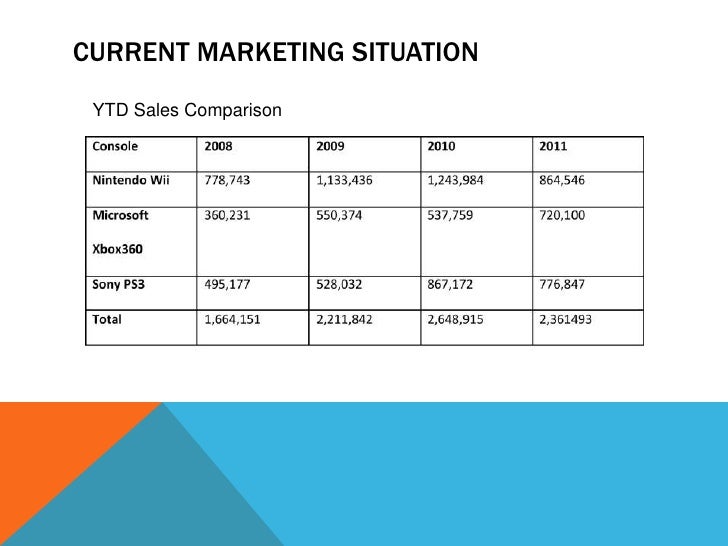 CURRENT MARKETING SITUATION

YTD Sales Comparison

| Console | 2008 | 2009 | 2010 | 2011 |
|---|---|---|---|---|
| Nintendo Wii | 778,743 | 1,133,436 | 1,243,984 | 864,546 |
| Microsoft Xbox360 | 360,231 | 550,374 | 537,759 | 720,100 |
| Sony PS3 | 495,177 | 528,032 | 867,172 | 776,847 |
| Total | 1,664,151 | 2,211,842 | 2,648,915 | 2,361493 |